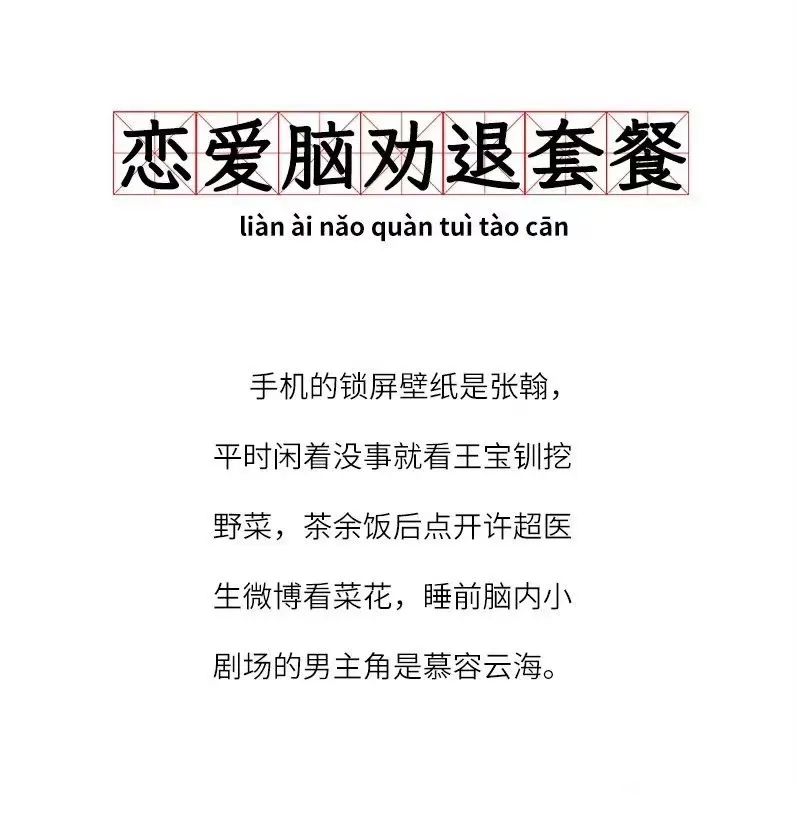 恋爱脑劝退套餐
liàn ài nǎo quàn tuì tào cān

手机的锁屏壁纸是张翰，平时闲着没事就看王宝钏挖野菜，茶余饭后点开许超医生微博看菜花，睡前脑内小剧场的男主角是慕容云海。